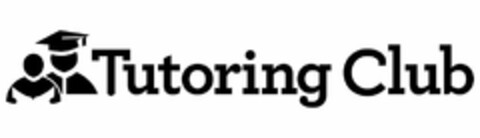 Tutoring Club